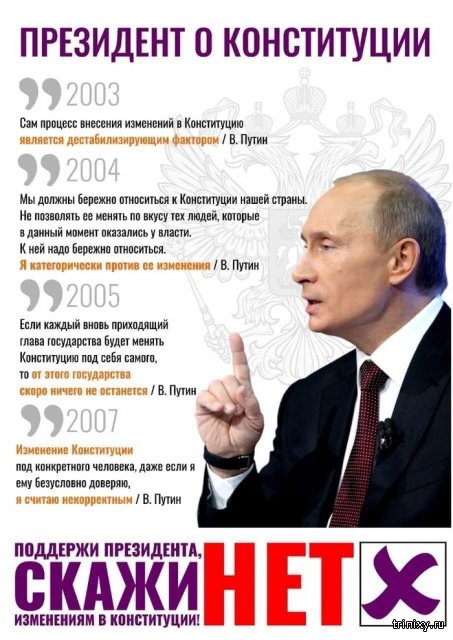 ПРЕЗИДЕНТ О КОНСТИТУЦИИ

2003

Сам процесс внесения изменений в Конституцию является дестабилизирующим фактором / В. Путин

2004

Мы должны бережно относиться к Конституции нашей страны. Не позволять ее менять по вкусу тех людей, которые в данный момент оказались у власти. К ней надо бережно относиться. Я категорически против ее изменения / В. Путин

2005

Если каждый вновь приходящий глава государства будет менять Конституцию под себя самого, то от этого государства скоро ничего не останется / В. Путин

2007

Изменение Конституции под конкретного человека, даже если я ему безусловно доверяю, я считаю некорректным / В. Путин

ПОДДЕРЖИ ПРЕЗИДЕНТА, СКАЖИ НЕТ ИЗМЕНЕНИЯМ В КОНСТИТУЦИИ!

trinixy.ru